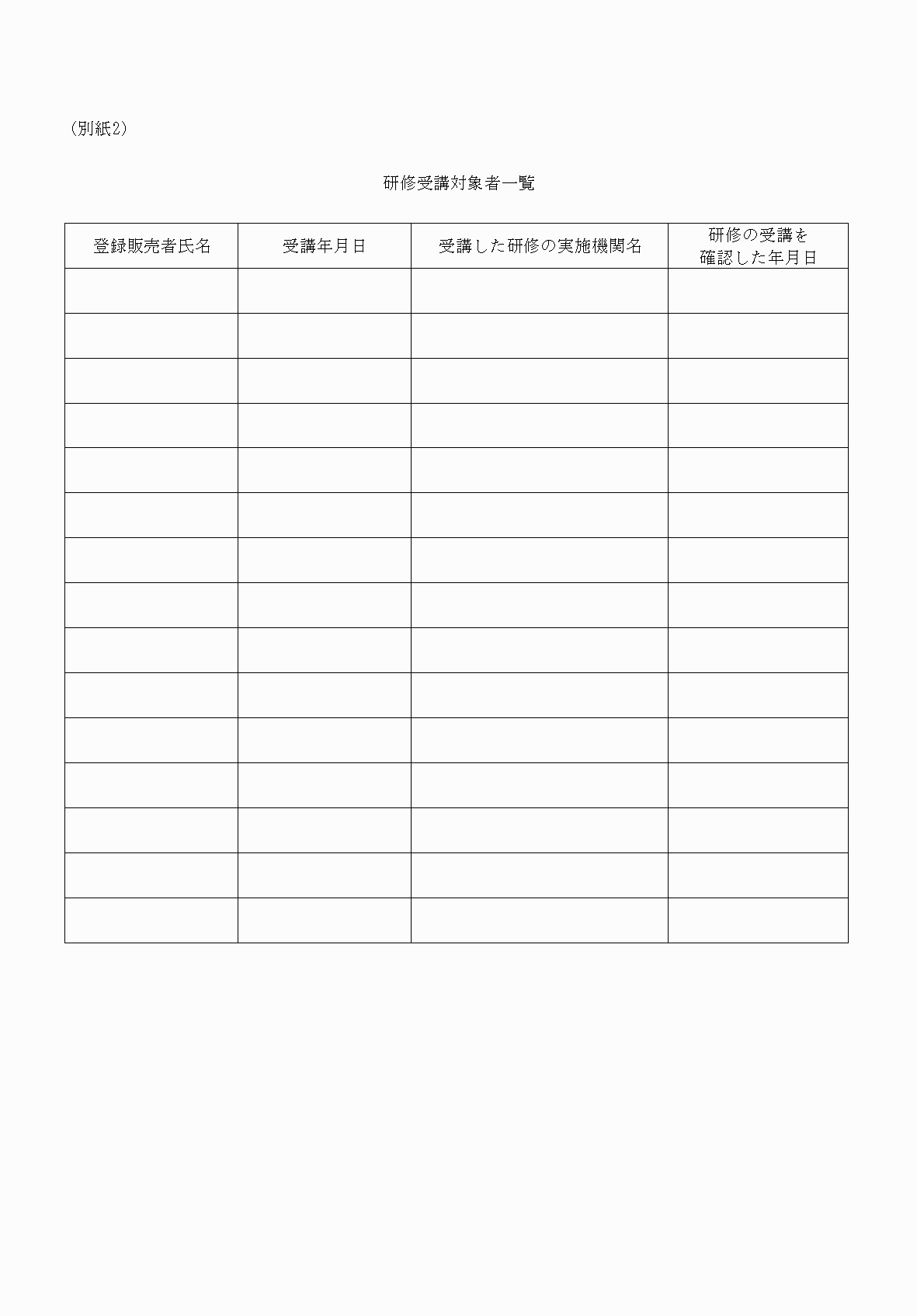 (別紙2)

研修受講対象者一覧

| 登録販売者氏名 | 受講年月日 | 受講した研修の実施機関名 | 研修の受講を確認した年月日 |
|---|---|---|---|
| | | | |
| | | | |
| | | | |
| | | | |
| | | | |
| | | | |
| | | | |
| | | | |
| | | | |
| | | | |
| | | | |
| | | | |
| | | | |
| | | | |
| | | | |